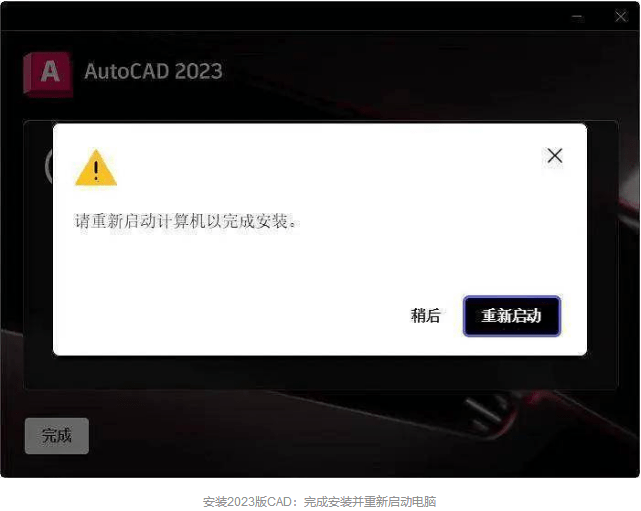 A AutoCAD 2023

请重新启动计算机以完成安装。

稍后 重新启动

完成

安装2023版CAD：完成安装并重新启动电脑